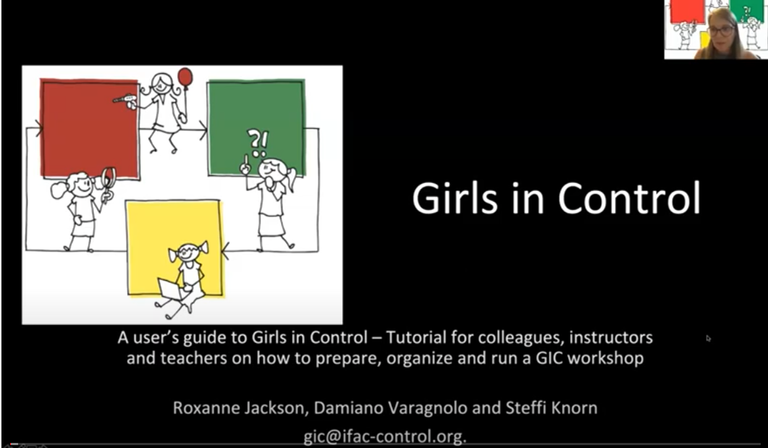 ?!

Girls in Control

A user's guide to Girls in Control – Tutorial for colleagues, instructors and teachers on how to prepare, organize and run a GIC workshop

Roxanne Jackson, Damiano Varagnolo and Steffi Knorn

gic@ifac-control.org.